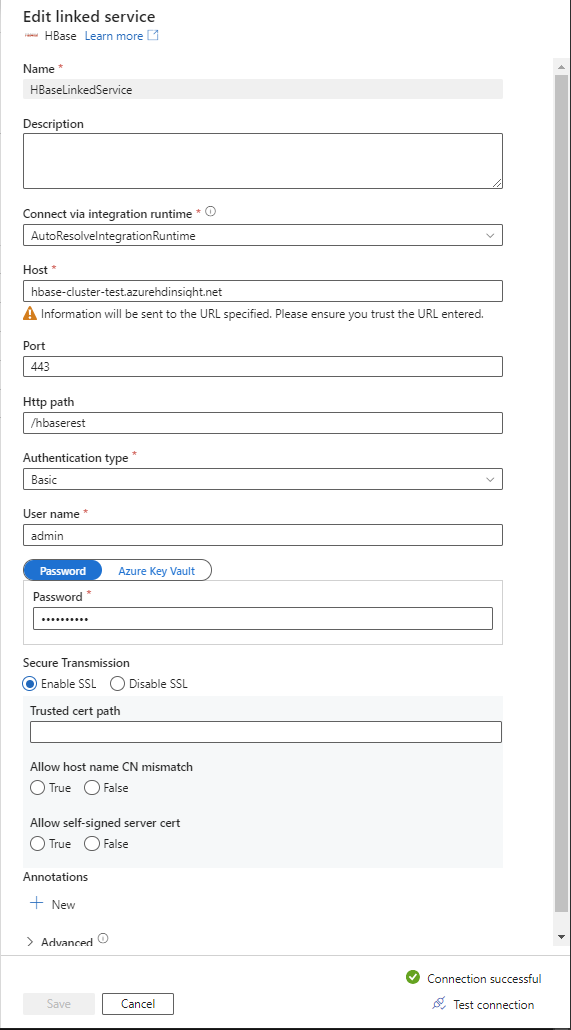 Edit linked service

HBase Learn more

Name *

HBaseLinkedService

Description

Connect via integration runtime *

AutoResolveIntegrationRuntime

Host *

hbase-cluster-test.azurehdinsight.net

Information will be sent to the URL specified. Please ensure you trust the URL entered.

Port

443

Http path

/hbaserest

Authentication type *

Basic

User name *

admin

Password Azure Key Vault

Password *

••••••••••

Secure Transmission

Enable SSL Disable SSL

Trusted cert path

Allow host name CN mismatch

True False

Allow self-signed server cert

True False

Annotations

New

Advanced

Connection successful

Save Cancel Test connection